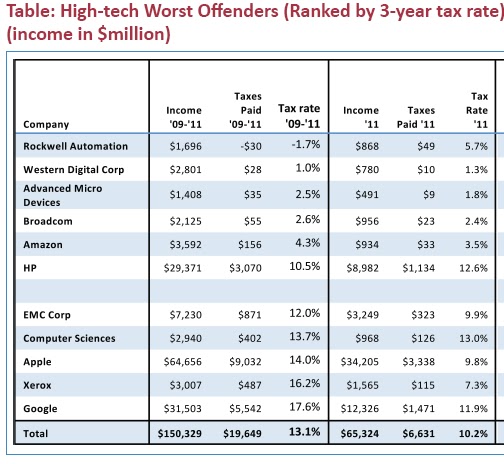 Table: High-tech Worst Offenders (Ranked by 3-year tax rate) (income in $million)

| Company | Income '09-'11 | Taxes Paid '09-'11 | Tax rate '09-'11 | Income '11 | Taxes Paid '11 | Tax Rate '11 |
|---|---|---|---|---|---|---|
| Rockwell Automation | $1,696 | -$30 | -1.7% | $868 | $49 | 5.7% |
| Western Digital Corp | $2,801 | $28 | 1.0% | $780 | $10 | 1.3% |
| Advanced Micro Devices | $1,408 | $35 | 2.5% | $491 | $9 | 1.8% |
| Broadcom | $2,125 | $55 | 2.6% | $956 | $23 | 2.4% |
| Amazon | $3,592 | $156 | 4.3% | $934 | $33 | 3.5% |
| HP | $29,371 | $3,070 | 10.5% | $8,982 | $1,134 | 12.6% |
| | | | | | | |
| EMC Corp | $7,230 | $871 | 12.0% | $3,249 | $323 | 9.9% |
| Computer Sciences | $2,940 | $402 | 13.7% | $968 | $126 | 13.0% |
| Apple | $64,656 | $9,032 | 14.0% | $34,205 | $3,338 | 9.8% |
| Xerox | $3,007 | $487 | 16.2% | $1,565 | $115 | 7.3% |
| Google | $31,503 | $5,542 | 17.6% | $12,326 | $1,471 | 11.9% |
| Total | $150,329 | $19,649 | 13.1% | $65,324 | $6,631 | 10.2% |